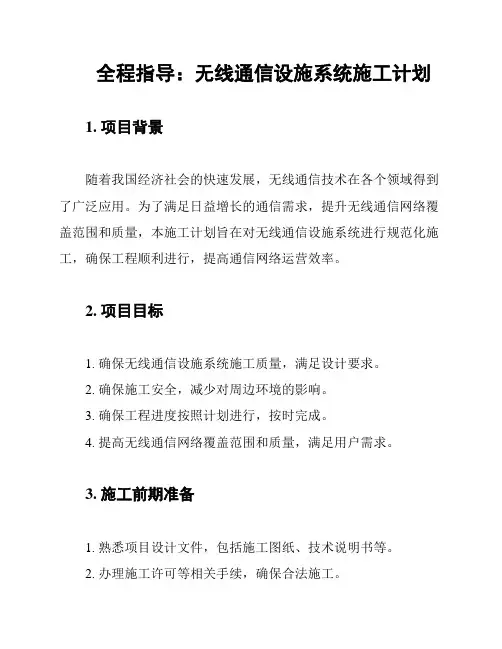 全程指导：无线通信设施系统施工计划

1. 项目背景

随着我国经济社会的快速发展，无线通信技术在各个领域得到了广泛应用。为了满足日益增长的通信需求，提升无线通信网络覆盖范围和质量，本施工计划旨在对无线通信设施系统进行规范化施工，确保工程顺利进行，提高通信网络运营效率。

2. 项目目标

1. 确保无线通信设施系统施工质量，满足设计要求。
2. 确保施工安全，减少对周边环境的影响。
3. 确保工程进度按照计划进行，按时完成。
4. 提高无线通信网络覆盖范围和质量，满足用户需求。

3. 施工前期准备

1. 熟悉项目设计文件，包括施工图纸、技术说明书等。
2. 办理施工许可等相关手续，确保合法施工。